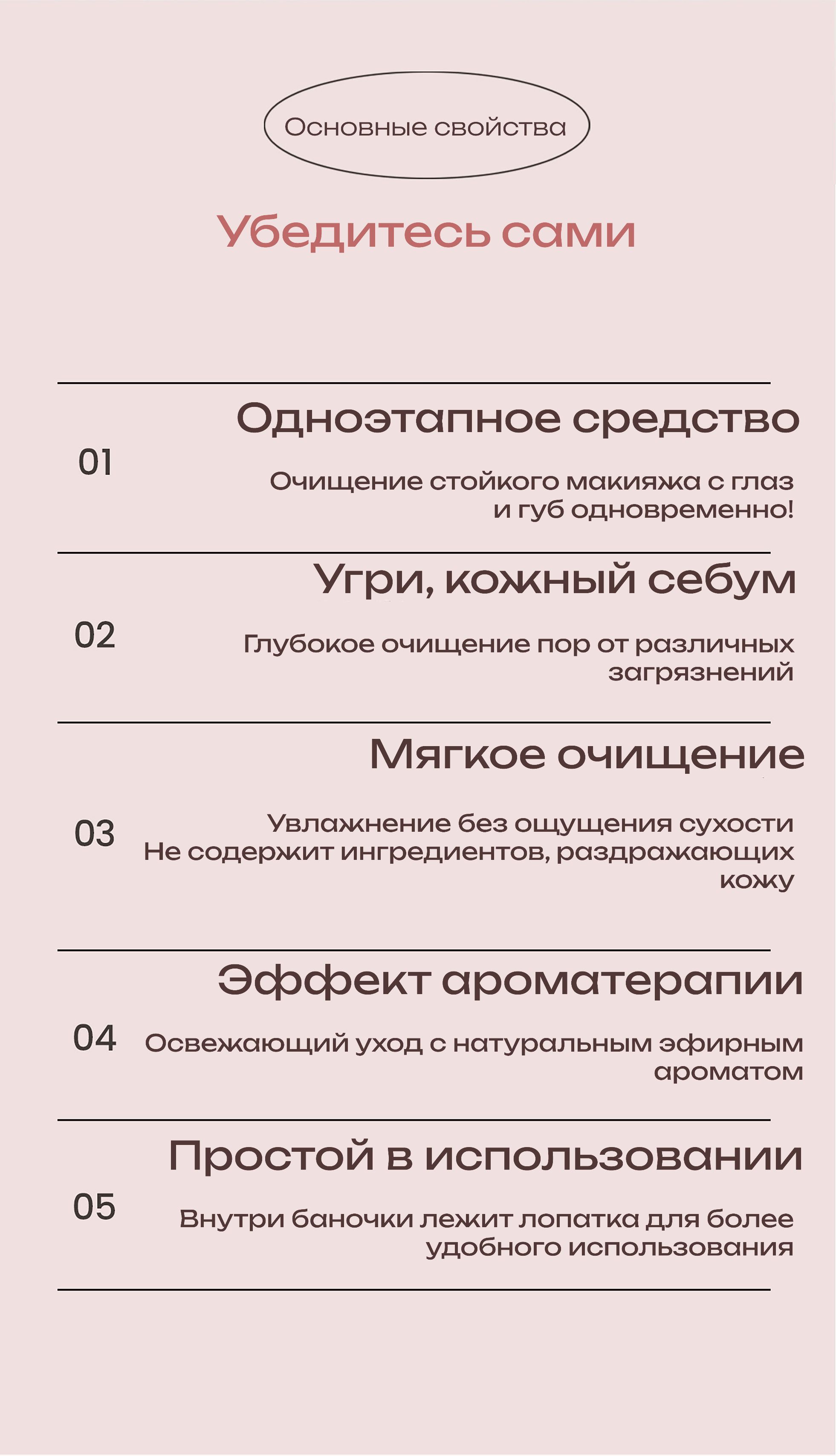 Основные свойства

Убедитесь сами

01
Одноэтапное средство
Очищение стойкого макияжа с глаз и губ одновременно!

02
Угри, кожный себум
Глубокое очищение пор от различных загрязнений

03
Мягкое очищение
Увлажнение без ощущения сухости
Не содержит ингредиентов, раздражающих кожу

04
Эффект ароматерапии
Освежающий уход с натуральным эфирным ароматом

05
Простой в использовании
Внутри баночки лежит лопатка для более удобного использования